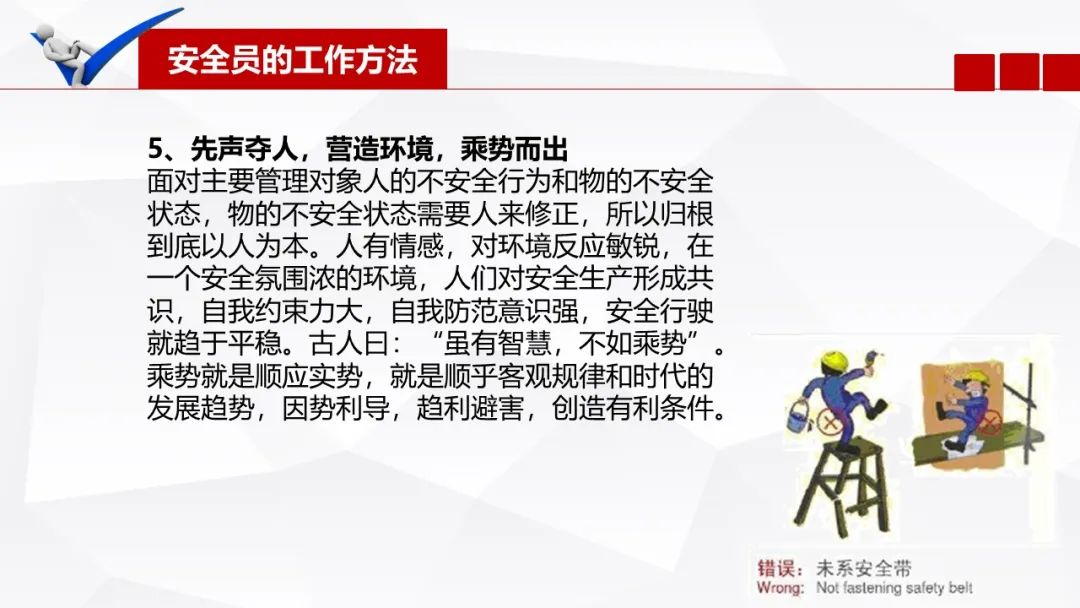 安全员的工作方法

5、先声夺人，营造环境，乘势而出

面对主要管理对象人的不安全行为和物的不安全状态，物的不安全状态需要人来修正，所以归根到底以人为本。人有情感，对环境反应敏锐，在一个安全氛围浓的环境，人们对安全生产形成共识，自我约束力大，自我防范意识强，安全行驶就趋于平稳。古人曰：“虽有智慧，不如乘势”。乘势就是顺应实势，就是顺乎客观规律和时代的发展趋势，因势利导，趋利避害，创造有利条件。

错误：未系安全带
Wrong: Not fastening safety belt